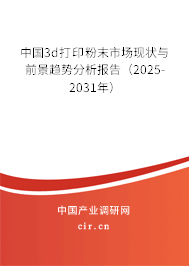 中国3d打印粉末市场现状与前景趋势分析报告（2025-2031年）

中国产业调研网

cir.cn